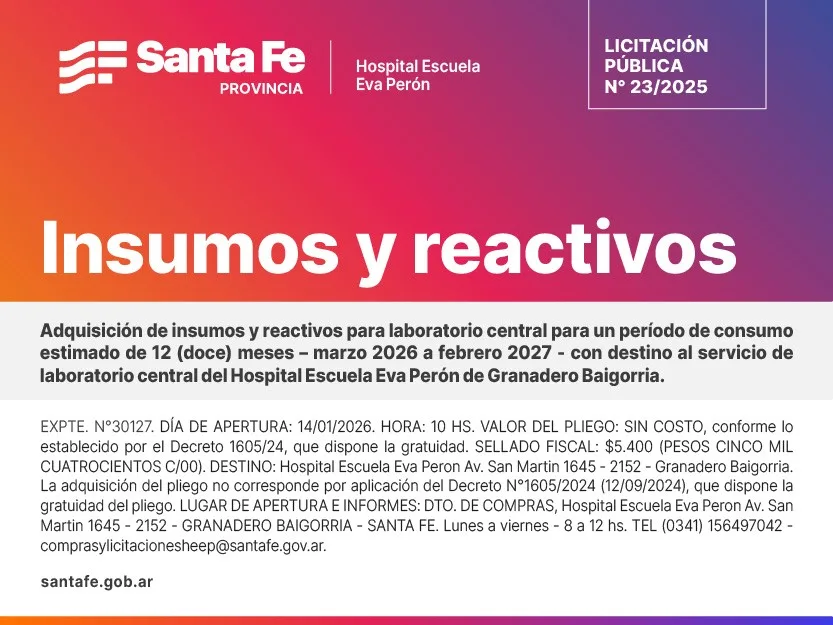 Santa Fe
PROVINCIA

Hospital Escuela
Eva Perón

LICITACIÓN
PÚBLICA
N° 23/2025

Insumos y reactivos

Adquisición de insumos y reactivos para laboratorio central para un período de consumo estimado de 12 (doce) meses – marzo 2026 a febrero 2027 - con destino al servicio de laboratorio central del Hospital Escuela Eva Perón de Granadero Baigorria.

EXPTE. N°30127. DÍA DE APERTURA: 14/01/2026. HORA: 10 HS. VALOR DEL PLIEGO: SIN COSTO, conforme lo establecido por el Decreto 1605/24, que dispone la gratuidad. SELLADO FISCAL: $5.400 (PESOS CINCO MIL CUATROCIENTOS C/00). DESTINO: Hospital Escuela Eva Peron Av. San Martin 1645 - 2152 - Granadero Baigorria. La adquisición del pliego no corresponde por aplicación del Decreto N°1605/2024 (12/09/2024), que dispone la gratuidad del pliego. LUGAR DE APERTURA E INFORMES: DTO. DE COMPRAS, Hospital Escuela Eva Peron Av. San Martin 1645 - 2152 - GRANADERO BAIGORRIA - SANTA FE. Lunes a viernes - 8 a 12 hs. TEL (0341) 156497042 - comprasylicitacionesheep@santafe.gov.ar.

santafe.gob.ar